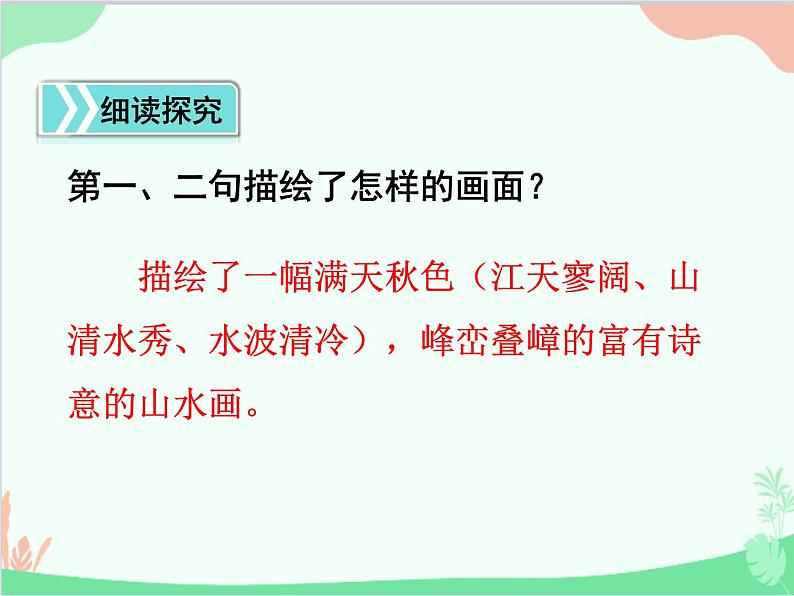 细读探究

第一、二句描绘了怎样的画面？

描绘了一幅满天秋色（江天寥阔、山清水秀、水波清冷），峰峦叠嶂的富有诗意的山水画。